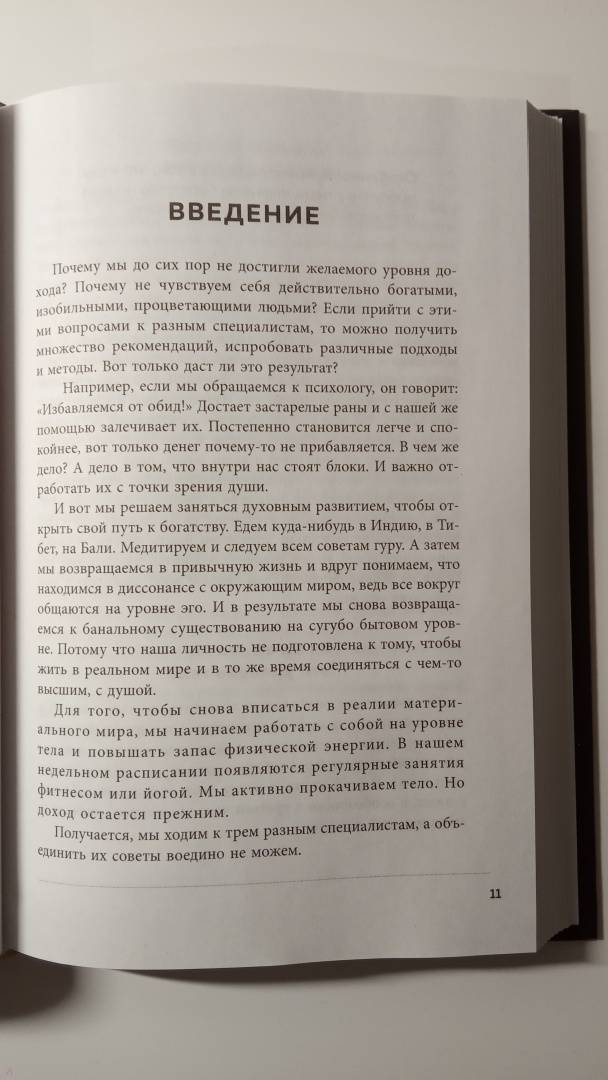 ВВЕДЕНИЕ

Почему мы до сих пор не достигли желаемого уровня дохода? Почему не чувствуем себя действительно богатыми, изобильными, процветающими людьми? Если прийти с этими вопросами к разным специалистам, то можно получить множество рекомендаций, испробовать различные подходы и методы. Вот только даст ли это результат?

Например, если мы обращаемся к психологу, он говорит: «Избавляемся от обид!» Достает застарелые раны и с нашей же помощью залечивает их. Постепенно становится легче и спокойнее, вот только денег почему-то не прибавляется. В чем же дело? А дело в том, что внутри нас стоят блоки. И важно отработать их с точки зрения души.

И вот мы решаем заняться духовным развитием, чтобы открыть свой путь к богатству. Едем куда-нибудь в Индию, в Тибет, на Бали. Медитируем и следуем всем советам гуру. А затем мы возвращаемся в привычную жизнь и вдруг понимаем, что находимся в диссонансе с окружающим миром, ведь все вокруг общаются на уровне эго. И в результате мы снова возвращаемся к банальному существованию на сугубо бытовом уровне. Потому что наша личность не подготовлена к тому, чтобы жить в реальном мире и в то же время соединяться с чем-то высшим, с душой.

Для того, чтобы снова вписаться в реалии материального мира, мы начинаем работать с собой на уровне тела и повышать запас физической энергии. В нашем недельном расписании появляются регулярные занятия фитнесом или йогой. Мы активно прокачиваем тело. Но доход остается прежним.

Получается, мы ходим к трем разным специалистам, а объединить их советы воедино не можем.

11